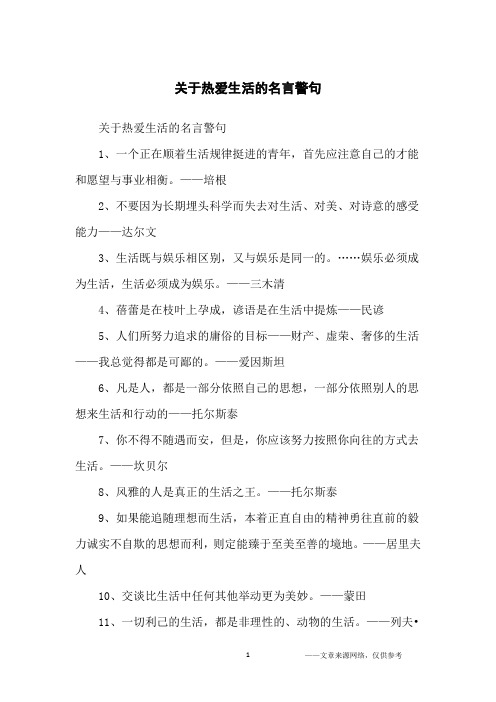 关于热爱生活的名言警句

关于热爱生活的名言警句

1、一个正在顺着生活规律挺进的青年，首先应注意自己的才能和愿望与事业相衡。——培根

2、不要因为长期埋头科学而失去对生活、对美、对诗意的感受能力——达尔文

3、生活既与娱乐相区别，又与娱乐是同一的。……娱乐必须成为生活，生活必须成为娱乐。——三木清

4、蓓蕾是在枝叶上孕成，谚语是在生活中提炼——民谚

5、人们所努力追求的庸俗的目标——财产、虚荣、奢侈的生活——我总觉得都是可鄙的。——爱因斯坦

6、凡是人，都是一部分依照自己的思想，一部分依照别人的思想来生活和行动的——托尔斯泰

7、你不得不随遇而安，但是，你应该努力按照你向往的方式去生活。——坎贝尔

8、风雅的人是真正的生活之王。——托尔斯泰

9、如果能追随理想而生活，本着正直自由的精神勇往直前的毅力诚实不自欺的思想而利，则定能臻于至美至善的境地。——居里夫人

10、交谈比生活中任何其他举动更为美妙。——蒙田

11、一切利己的生活，都是非理性的、动物的生活。——列夫•

1

——文章来源网络，仅供参考